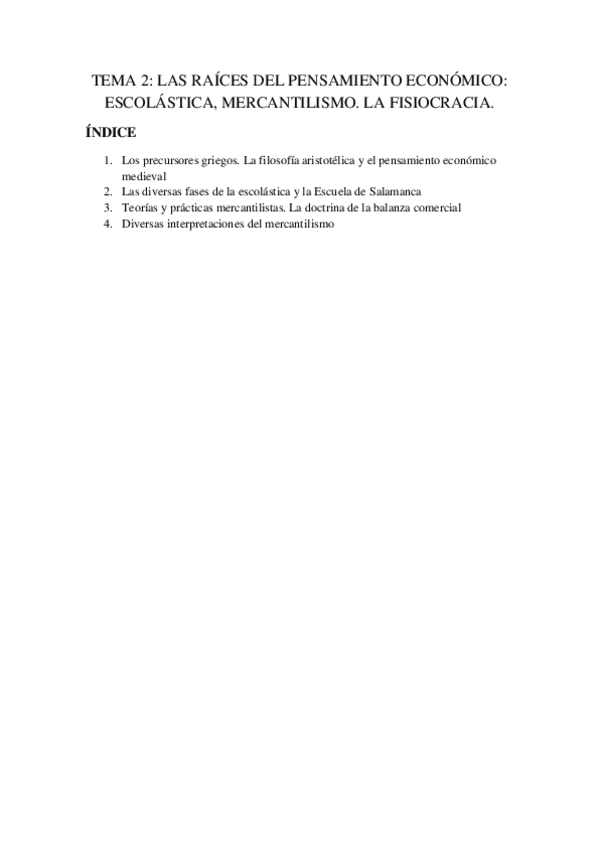 TEMA 2: LAS RAÍCES DEL PENSAMIENTO ECONÓMICO: ESCOLÁSTICA, MERCANTILISMO. LA FISIOCRACIA.

ÍNDICE

1. Los precursores griegos. La filosofía aristotélica y el pensamiento económico medieval
2. Las diversas fases de la escolástica y la Escuela de Salamanca
3. Teorías y prácticas mercantilistas. La doctrina de la balanza comercial
4. Diversas interpretaciones del mercantilismo